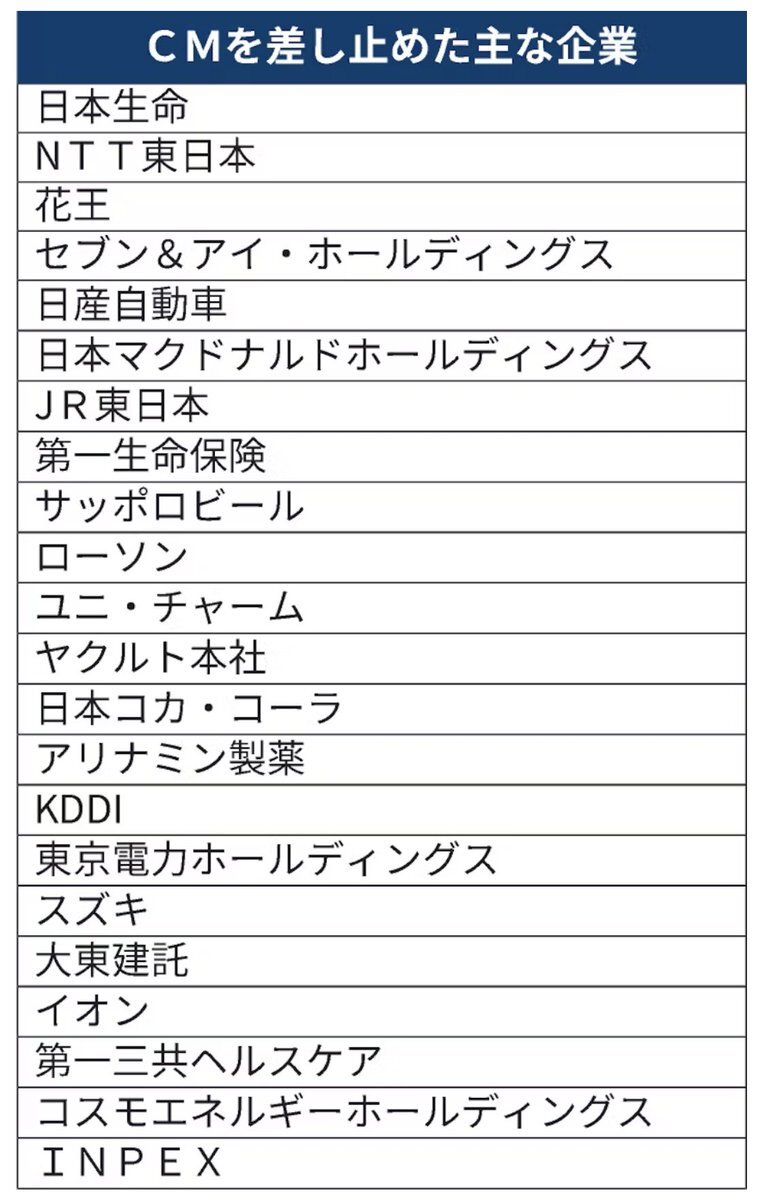 | ＣＭを差し止めた主な企業 |
|---|
| 日本生命 |
| ＮＴＴ東日本 |
| 花王 |
| セブン＆アイ・ホールディングス |
| 日産自動車 |
| 日本マクドナルドホールディングス |
| ＪＲ東日本 |
| 第一生命保険 |
| サッポロビール |
| ローソン |
| ユニ・チャーム |
| ヤクルト本社 |
| 日本コカ・コーラ |
| アリナミン製薬 |
| KDDI |
| 東京電力ホールディングス |
| スズキ |
| 大東建託 |
| イオン |
| 第一三共ヘルスケア |
| コスモエネルギーホールディングス |
| ＩＮＰＥＸ |